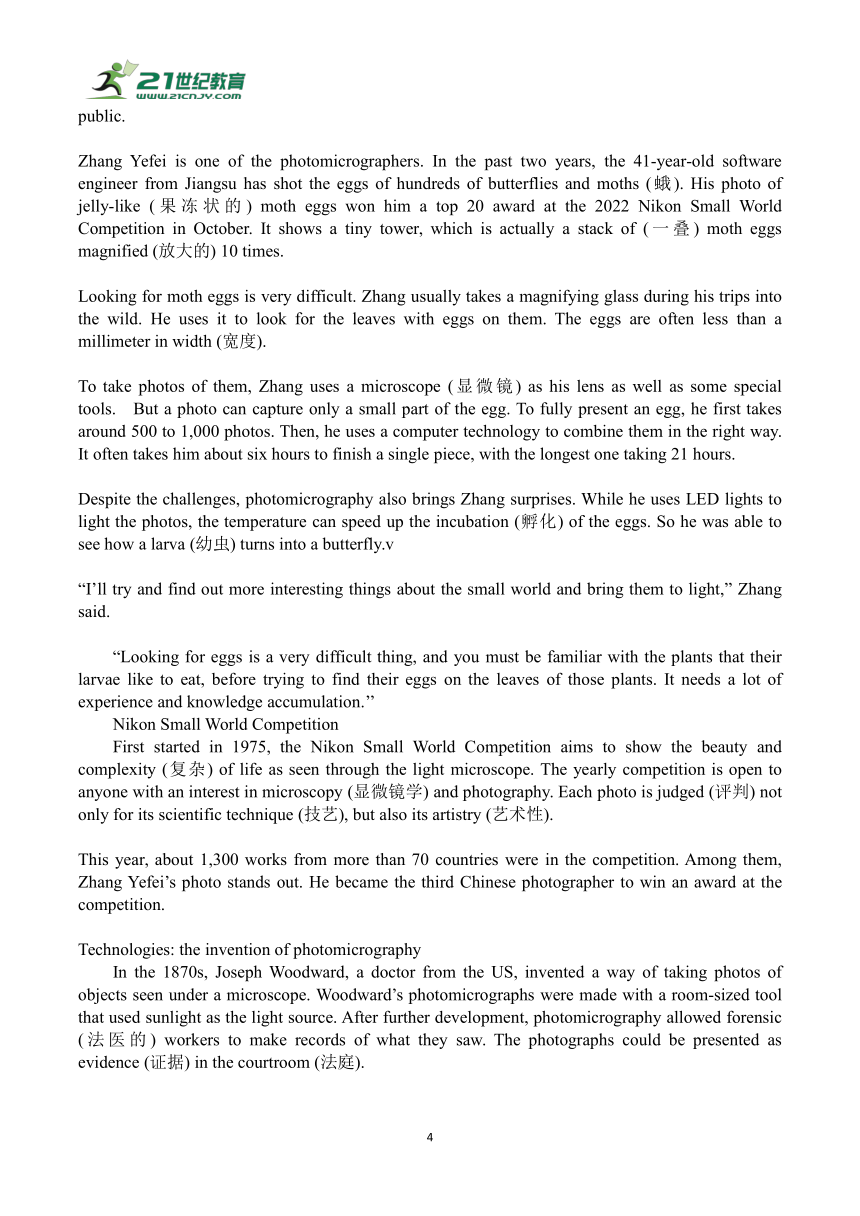 21世纪教育
www.21cnjy.com

public.

Zhang Yefei is one of the photomicrographers. In the past two years, the 41-year-old software engineer from Jiangsu has shot the eggs of hundreds of butterflies and moths (蛾). His photo of jelly-like (果冻状的) moth eggs won him a top 20 award at the 2022 Nikon Small World Competition in October. It shows a tiny tower, which is actually a stack of (一叠) moth eggs magnified (放大的) 10 times.

Looking for moth eggs is very difficult. Zhang usually takes a magnifying glass during his trips into the wild. He uses it to look for the leaves with eggs on them. The eggs are often less than a millimeter in width (宽度).

To take photos of them, Zhang uses a microscope (显微镜) as his lens as well as some special tools. But a photo can capture only a small part of the egg. To fully present an egg, he first takes around 500 to 1,000 photos. Then, he uses a computer technology to combine them in the right way. It often takes him about six hours to finish a single piece, with the longest one taking 21 hours.

Despite the challenges, photomicrography also brings Zhang surprises. While he uses LED lights to light the photos, the temperature can speed up the incubation (孵化) of the eggs. So he was able to see how a larva (幼虫) turns into a butterfly.v

“I’ll try and find out more interesting things about the small world and bring them to light,” Zhang said.

“Looking for eggs is a very difficult thing, and you must be familiar with the plants that their larvae like to eat, before trying to find their eggs on the leaves of those plants. It needs a lot of experience and knowledge accumulation.’’

Nikon Small World Competition

First started in 1975, the Nikon Small World Competition aims to show the beauty and complexity (复杂) of life as seen through the light microscope. The yearly competition is open to anyone with an interest in microscopy (显微镜学) and photography. Each photo is judged (评判) not only for its scientific technique (技艺), but also its artistry (艺术性).

This year, about 1,300 works from more than 70 countries were in the competition. Among them, Zhang Yefei’s photo stands out. He became the third Chinese photographer to win an award at the competition.

Technologies: the invention of photomicrography

In the 1870s, Joseph Woodward, a doctor from the US, invented a way of taking photos of objects seen under a microscope. Woodward’s photomicrographs were made with a room-sized tool that used sunlight as the light source. After further development, photomicrography allowed forensic (法医的) workers to make records of what they saw. The photographs could be presented as evidence (证据) in the courtroom (法庭).

4